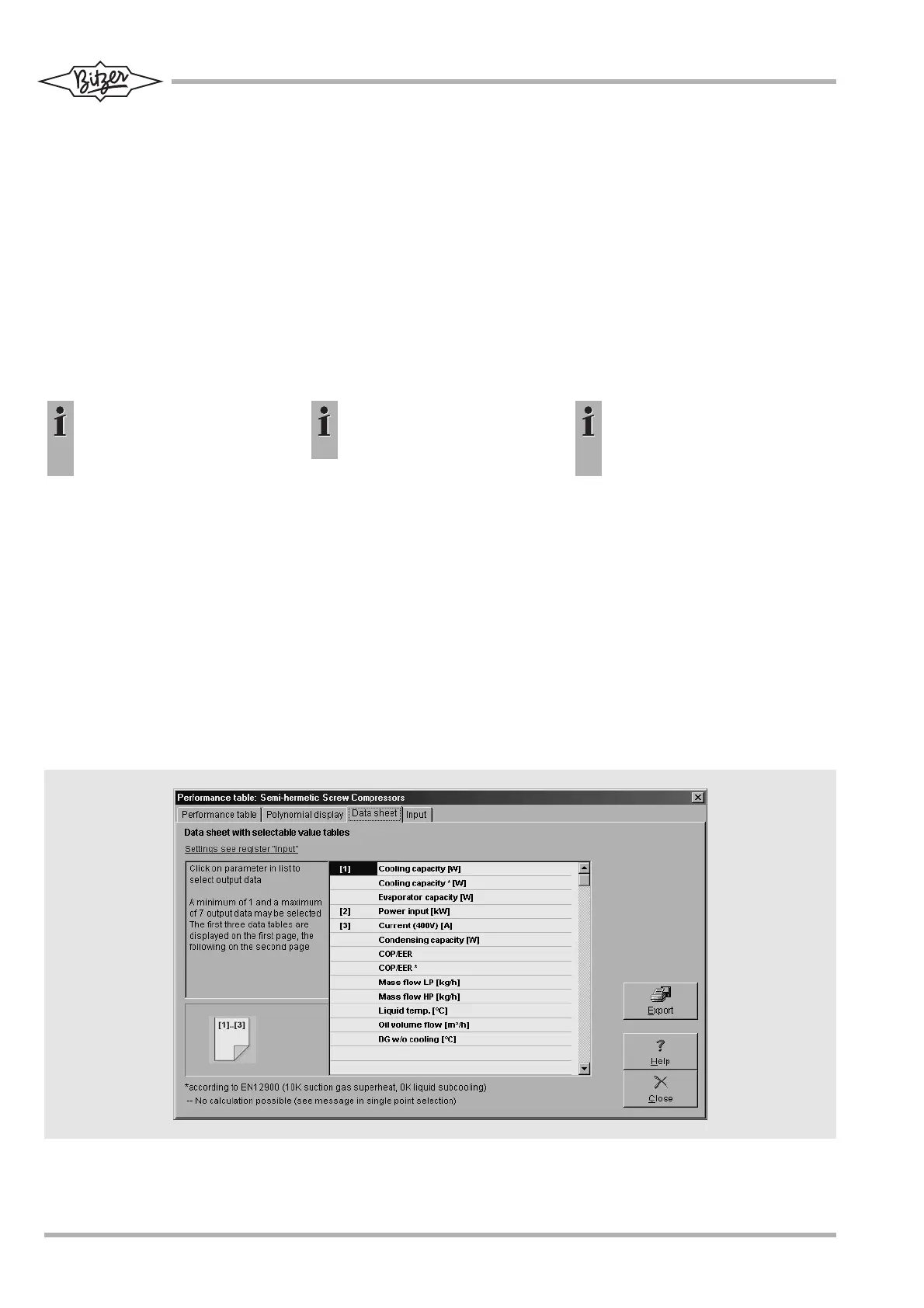 Bitzer

Performance table: Semi-hermetic Screw Compressors

Performance table
Polynomial display
Data sheet
Input

Data sheet with selectable value tables

Settings see register "Input"

Click on parameter in list to select output data

A minimum of 1 and a maximum of 7 output data may be selected The first three data tables are displayed on the first page, the following on the second page

[1]..[3]

[1] Cooling capacity [W]
Cooling capacity * [W]
Evaporator capacity [W]
[2] Power input [kW]
[3] Current (400V) [A]
Condensing capacity [W]
COP/EER
COP/EER *
Mass flow LP [kg/h]
Mass flow HP [kg/h]
Liquid temp. [°C]
Oil volume flow [m³/h]
DG w/o cooling [°C]

Export

Help

Close

*according to EN12900 (10K suction gas superheat, 0K liquid subcooling)
-- No calculation possible (see message in single point selection)